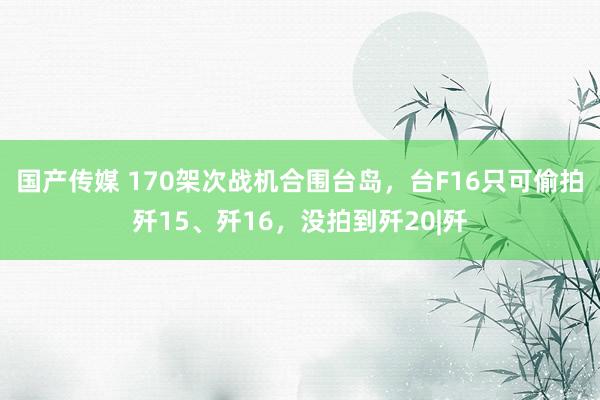 国产传媒 170架次战机合围台岛，台F16只可偷拍歼15、歼16，没拍到歼20|歼